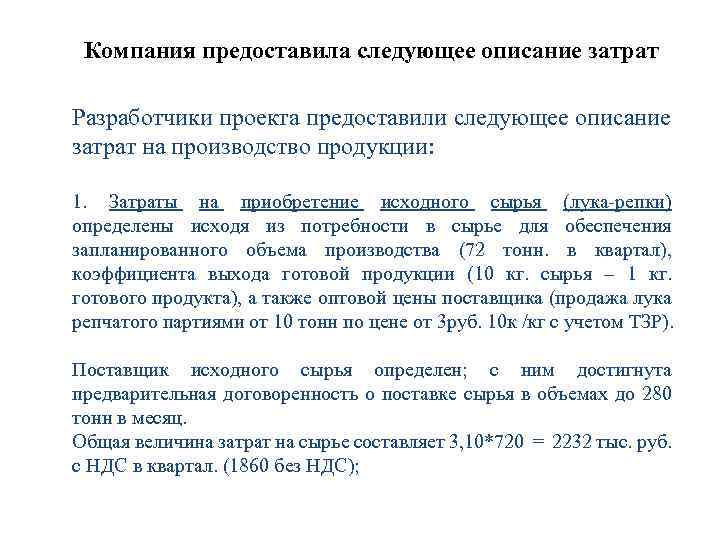 Компания предоставила следующее описание затрат

Разработчики проекта предоставили следующее описание затрат на производство продукции:

1. Затраты на приобретение исходного сырья (лука-репки) определены исходя из потребности в сырье для обеспечения запланированного объема производства (72 тонн. в квартал), коэффициента выхода готовой продукции (10 кг. сырья – 1 кг. готового продукта), а также оптовой цены поставщика (продажа лука репчатого партиями от 10 тонн по цене от 3руб. 10к /кг с учетом ТЗР).

Поставщик исходного сырья определен; с ним достигнута предварительная договоренность о поставке сырья в объемах до 280 тонн в месяц.
Общая величина затрат на сырье составляет 3,10*720 = 2232 тыс. руб. с НДС в квартал. (1860 без НДС);